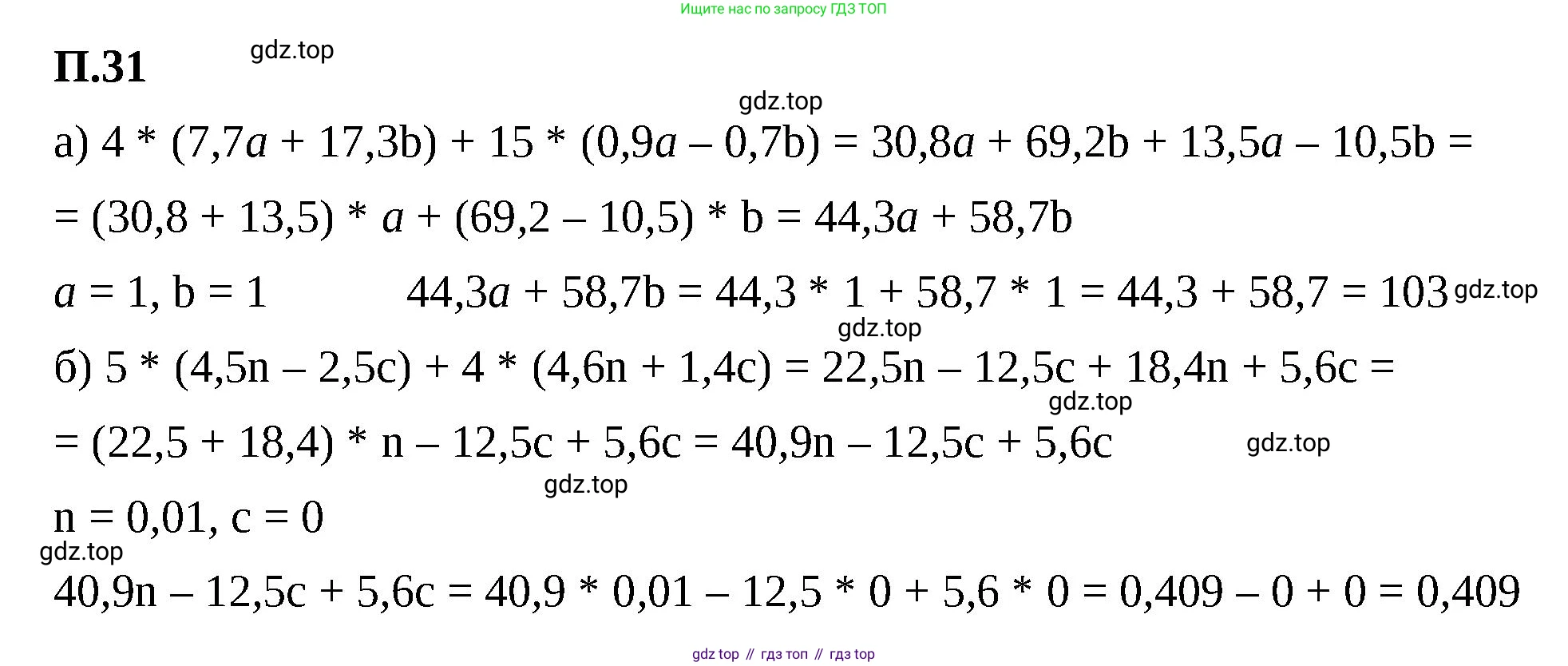 Ищите нас по запросу ГДЗ ТОП

П.31 gdz.top

gdz.top

а) $4 * (7,7a + 17,3b) + 15 * (0,9a – 0,7b) = 30,8a + 69,2b + 13,5a – 10,5b =$

$= (30,8 + 13,5) * a + (69,2 – 10,5) * b = 44,3a + 58,7b$

$a = 1, b = 1$ $44,3a + 58,7b = 44,3 * 1 + 58,7 * 1 = 44,3 + 58,7 = 103$ gdz.top

gdz.top

б) $5 * (4,5n – 2,5c) + 4 * (4,6n + 1,4c) = 22,5n – 12,5c + 18,4n + 5,6c =$

gdz.top

$= (22,5 + 18,4) * n – 12,5c + 5,6c = 40,9n – 12,5c + 5,6c$ gdz.top

gdz.top

$n = 0,01, c = 0$

gdz.top

$40,9n – 12,5c + 5,6c = 40,9 * 0,01 – 12,5 * 0 + 5,6 * 0 = 0,409 – 0 + 0 = 0,409$

gdz top // гдз топ // гдз top